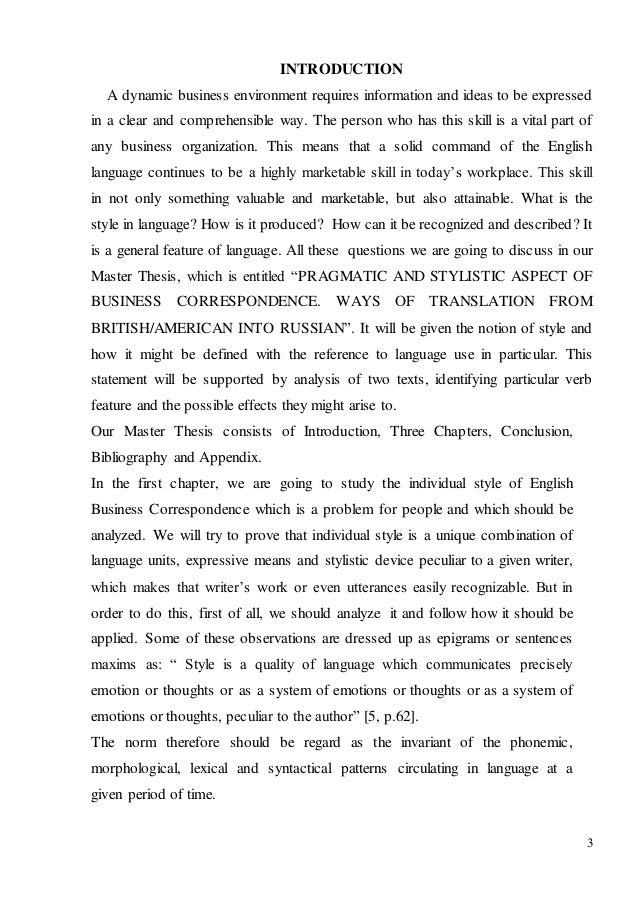 INTRODUCTION

A dynamic business environment requires information and ideas to be expressed in a clear and comprehensible way. The person who has this skill is a vital part of any business organization. This means that a solid command of the English language continues to be a highly marketable skill in today's workplace. This skill in not only something valuable and marketable, but also attainable. What is the style in language? How is it produced? How can it be recognized and described? It is a general feature of language. All these questions we are going to discuss in our Master Thesis, which is entitled "PRAGMATIC AND STYLISTIC ASPECT OF BUSINESS CORRESPONDENCE. WAYS OF TRANSLATION FROM BRITISH/AMERICAN INTO RUSSIAN". It will be given the notion of style and how it might be defined with the reference to language use in particular. This statement will be supported by analysis of two texts, identifying particular verb feature and the possible effects they might arise to.

Our Master Thesis consists of Introduction, Three Chapters, Conclusion, Bibliography and Appendix.

In the first chapter, we are going to study the individual style of English Business Correspondence which is a problem for people and which should be analyzed. We will try to prove that individual style is a unique combination of language units, expressive means and stylistic device peculiar to a given writer, which makes that writer's work or even utterances easily recognizable. But in order to do this, first of all, we should analyze it and follow how it should be applied. Some of these observations are dressed up as epigrams or sentences maxims as: " Style is a quality of language which communicates precisely emotion or thoughts or as a system of emotions or thoughts or as a system of emotions or thoughts, peculiar to the author" [5, p.62].

The norm therefore should be regard as the invariant of the phonemic, morphological, lexical and syntactical patterns circulating in language at a given period of time.

3